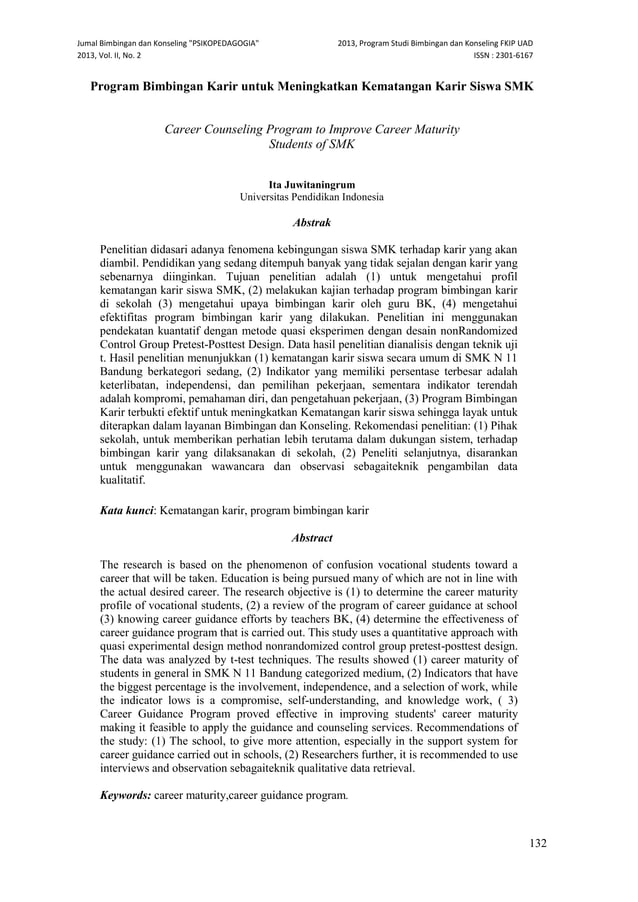 Jurnal Bimbingan dan Konseling "PSIKOPEDAGOGIA"
2013, Vol. II, No. 2

2013, Program Studi Bimbingan dan Konseling FKIP UAD
ISSN : 2301-6167

Program Bimbingan Karir untuk Meningkatkan Kematangan Karir Siswa SMK

Career Counseling Program to Improve Career Maturity Students of SMK

Ita Juwitaningrum
Universitas Pendidikan Indonesia

Abstrak

Penelitian didasari adanya fenomena kebingungan siswa SMK terhadap karir yang akan diambil. Pendidikan yang sedang ditempuh banyak yang tidak sejalan dengan karir yang sebenarnya diinginkan. Tujuan penelitian adalah (1) untuk mengetahui profil kematangan karir siswa SMK, (2) melakukan kajian terhadap program bimbingan karir di sekolah (3) mengetahui upaya bimbingan karir oleh guru BK, (4) mengetahui efektifitas program bimbingan karir yang dilakukan. Penelitian ini menggunakan pendekatan kuantatif dengan metode quasi eksperimen dengan desain nonRandomized Control Group Pretest-Posttest Design. Data hasil penelitian dianalisis dengan teknik uji t. Hasil penelitian menunjukkan (1) kematangan karir siswa secara umum di SMK N 11 Bandung berkategori sedang, (2) Indikator yang memiliki persentase terbesar adalah keterlibatan, independensi, dan pemilihan pekerjaan, sementara indikator terendah adalah kompromi, pemahaman diri, dan pengetahuan pekerjaan, (3) Program Bimbingan Karir terbukti efektif untuk meningkatkan Kematangan karir siswa sehingga layak untuk diterapkan dalam layanan Bimbingan dan Konseling. Rekomendasi penelitian: (1) Pihak sekolah, untuk memberikan perhatian lebih terutama dalam dukungan sistem, terhadap bimbingan karir yang dilaksanakan di sekolah, (2) Peneliti selanjutnya, disarankan untuk menggunakan wawancara dan observasi sebagaiteknik pengambilan data kualitatif.

Kata kunci: Kematangan karir, program bimbingan karir

Abstract

The research is based on the phenomenon of confusion vocational students toward a career that will be taken. Education is being pursued many of which are not in line with the actual desired career. The research objective is (1) to determine the career maturity profile of vocational students, (2) a review of the program of career guidance at school (3) knowing career guidance efforts by teachers BK, (4) determine the effectiveness of career guidance program that is carried out. This study uses a quantitative approach with quasi experimental design method nonrandomized control group pretest-posttest design. The data was analyzed by t-test techniques. The results showed (1) career maturity of students in general in SMK N 11 Bandung categorized medium, (2) Indicators that have the biggest percentage is the involvement, independence, and a selection of work, while the indicator lows is a compromise, self-understanding, and knowledge work, ( 3) Career Guidance Program proved effective in improving students' career maturity making it feasible to apply the guidance and counseling services. Recommendations of the study: (1) The school, to give more attention, especially in the support system for career guidance carried out in schools, (2) Researchers further, it is recommended to use interviews and observation sebagaiteknik qualitative data retrieval.

Keywords: career maturity,career guidance program.

132